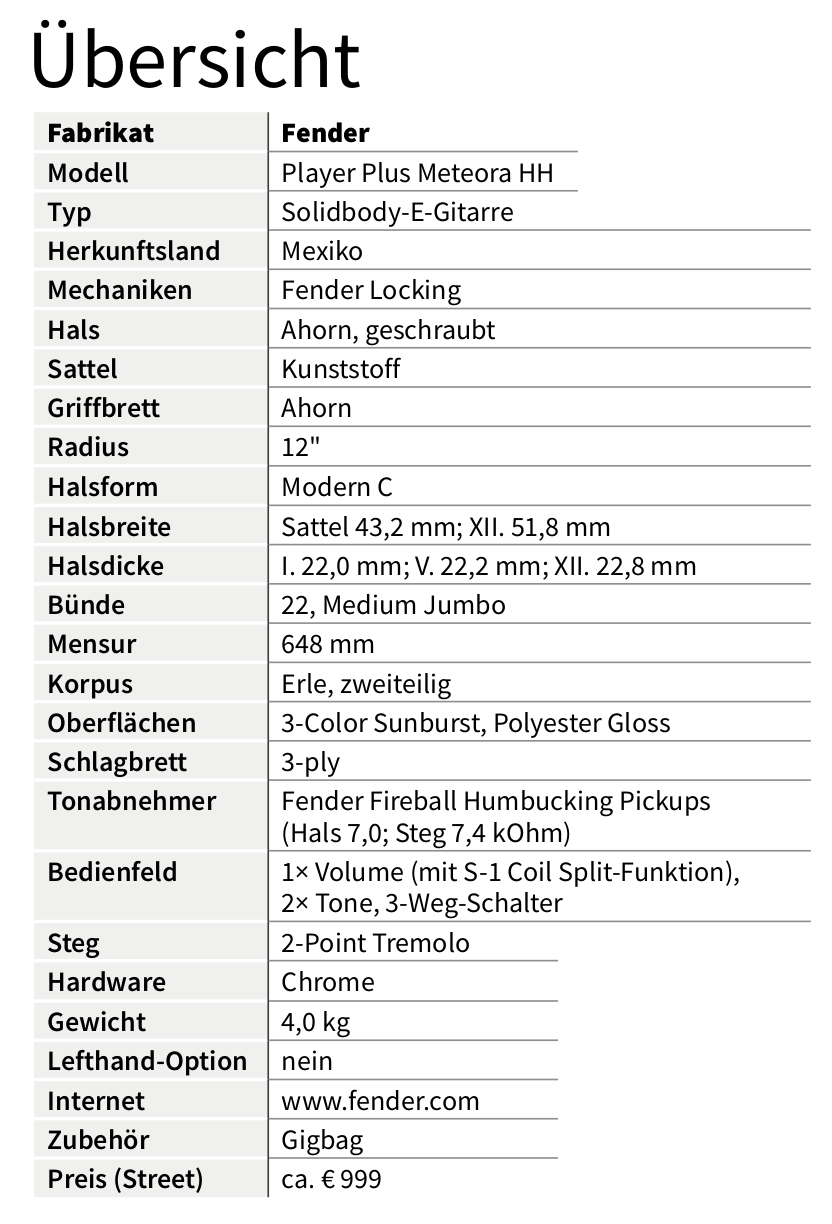 Übersicht

| Fabrikat | Fender |
|---|---|
| Modell | Player Plus Meteora HH |
| Typ | Solidbody-E-Gitarre |
| Herkunftsland | Mexiko |
| Mechaniken | Fender Locking |
| Hals | Ahorn, geschraubt |
| Sattel | Kunststoff |
| Griffbrett | Ahorn |
| Radius | 12" |
| Halsform | Modern C |
| Halsbreite | Sattel 43,2 mm; XII. 51,8 mm |
| Halsdicke | I. 22,0 mm; V. 22,2 mm; XII. 22,8 mm |
| Bünde | 22, Medium Jumbo |
| Mensur | 648 mm |
| Korpus | Erle, zweiteilig |
| Oberflächen | 3-Color Sunburst, Polyester Gloss |
| Schlagbrett | 3-ply |
| Tonabnehmer | Fender Fireball Humbucking Pickups (Hals 7,0; Steg 7,4 kOhm) |
| Bedienfeld | 1× Volume (mit S-1 Coil Split-Funktion), 2× Tone, 3-Weg-Schalter |
| Steg | 2-Point Tremolo |
| Hardware | Chrome |
| Gewicht | 4,0 kg |
| Lefthand-Option | nein |
| Internet | www.fender.com |
| Zubehör | Gigbag |
| Preis (Street) | ca. € 999 |